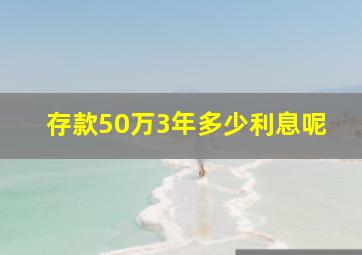 存款50万3年多少利息呢